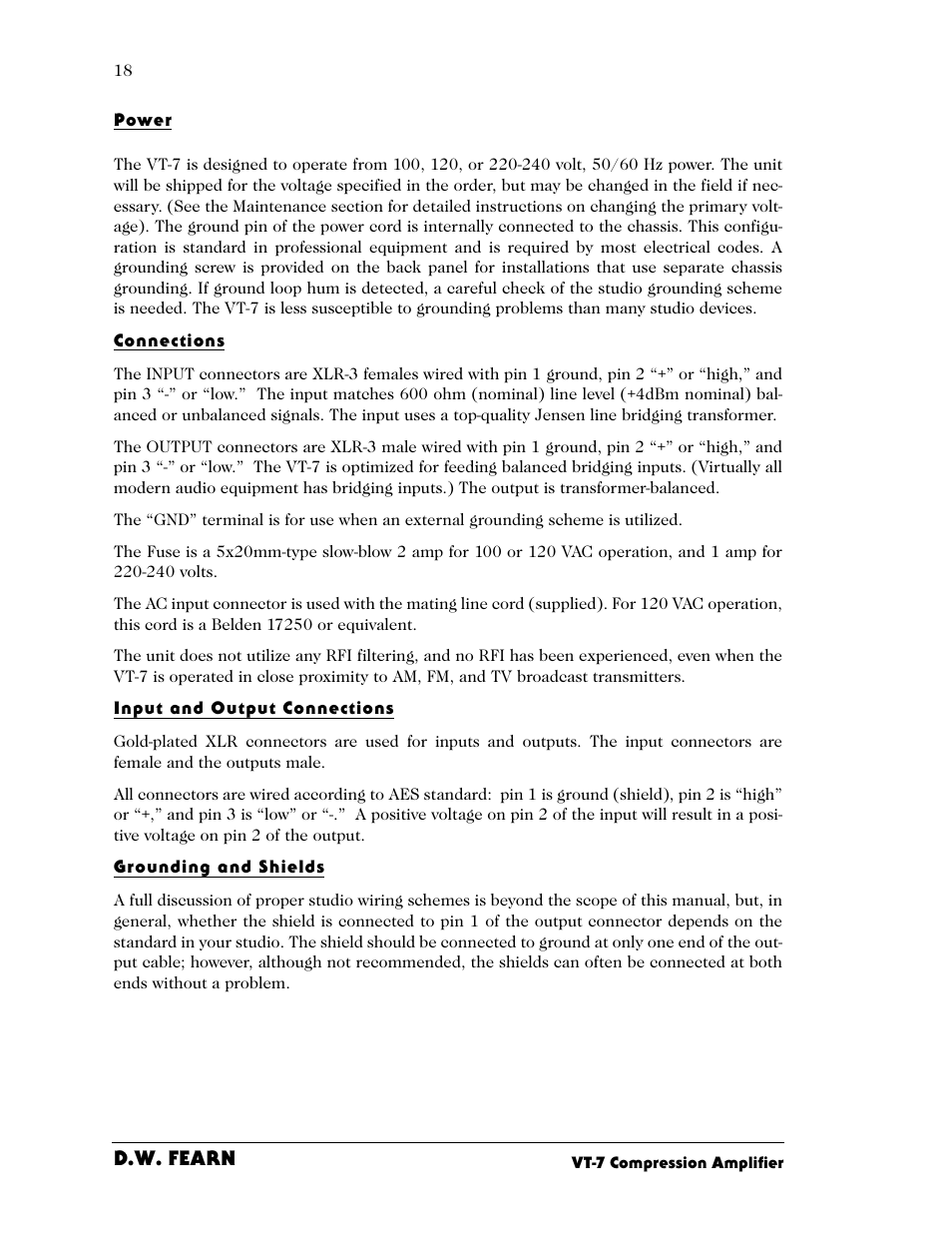 18

Power

The VT-7 is designed to operate from 100, 120, or 220-240 volt, 50/60 Hz power. The unit will be shipped for the voltage specified in the order, but may be changed in the field if necessary. (See the Maintenance section for detailed instructions on changing the primary voltage). The ground pin of the power cord is internally connected to the chassis. This configuration is standard in professional equipment and is required by most electrical codes. A grounding screw is provided on the back panel for installations that use separate chassis grounding. If ground loop hum is detected, a careful check of the studio grounding scheme is needed. The VT-7 is less susceptible to grounding problems than many studio devices.

Connections

The INPUT connectors are XLR-3 females wired with pin 1 ground, pin 2 “+” or “high,” and pin 3 “-” or “low.” The input matches 600 ohm (nominal) line level (+4dBm nominal) balanced or unbalanced signals. The input uses a top-quality Jensen line bridging transformer.

The OUTPUT connectors are XLR-3 male wired with pin 1 ground, pin 2 “+” or “high,” and pin 3 “-” or “low.” The VT-7 is optimized for feeding balanced bridging inputs. (Virtually all modern audio equipment has bridging inputs.) The output is transformer-balanced.

The “GND” terminal is for use when an external grounding scheme is utilized.

The Fuse is a 5x20mm-type slow-blow 2 amp for 100 or 120 VAC operation, and 1 amp for 220-240 volts.

The AC input connector is used with the mating line cord (supplied). For 120 VAC operation, this cord is a Belden 17250 or equivalent.

The unit does not utilize any RFI filtering, and no RFI has been experienced, even when the VT-7 is operated in close proximity to AM, FM, and TV broadcast transmitters.

Input and Output Connections

Gold-plated XLR connectors are used for inputs and outputs. The input connectors are female and the outputs male.

All connectors are wired according to AES standard: pin 1 is ground (shield), pin 2 is “high” or “+,” and pin 3 is “low” or “-.” A positive voltage on pin 2 of the input will result in a positive voltage on pin 2 of the output.

Grounding and Shields

A full discussion of proper studio wiring schemes is beyond the scope of this manual, but, in general, whether the shield is connected to pin 1 of the output connector depends on the standard in your studio. The shield should be connected to ground at only one end of the output cable; however, although not recommended, the shields can often be connected at both ends without a problem.

D.W. FEARN

VT-7 Compression Amplifier